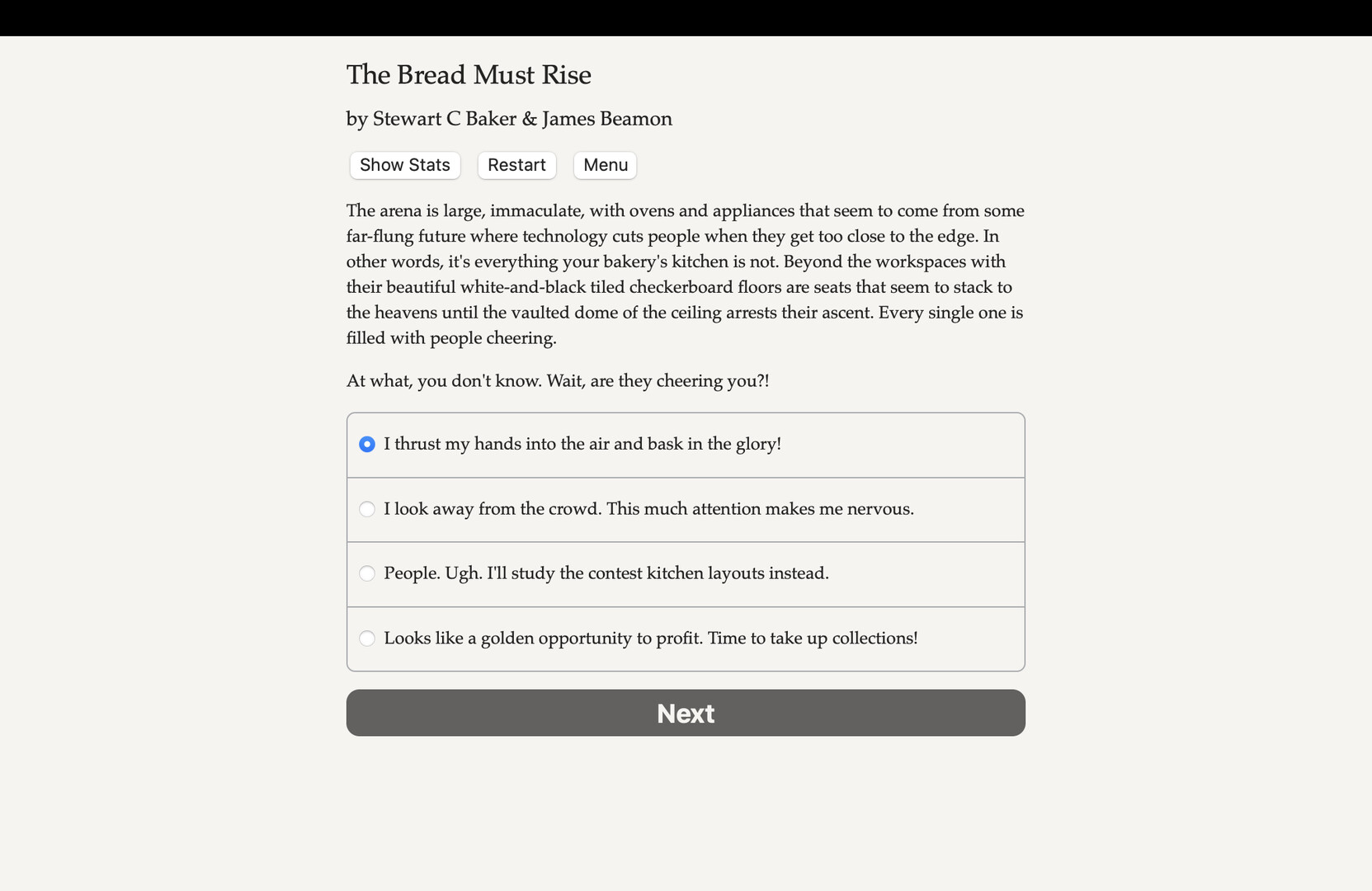 The Bread Must Rise

by Stewart C Baker & James Beamon

Show Stats Restart Menu

The arena is large, immaculate, with ovens and appliances that seem to come from some far-flung future where technology cuts people when they get too close to the edge. In other words, it's everything your bakery's kitchen is not. Beyond the workspaces with their beautiful white-and-black tiled checkerboard floors are seats that seem to stack to the heavens until the vaulted dome of the ceiling arrests their ascent. Every single one is filled with people cheering.

At what, you don't know. Wait, are they cheering you?!

I thrust my hands into the air and bask in the glory!

I look away from the crowd. This much attention makes me nervous.

People. Ugh. I'll study the contest kitchen layouts instead.

Looks like a golden opportunity to profit. Time to take up collections!

Next